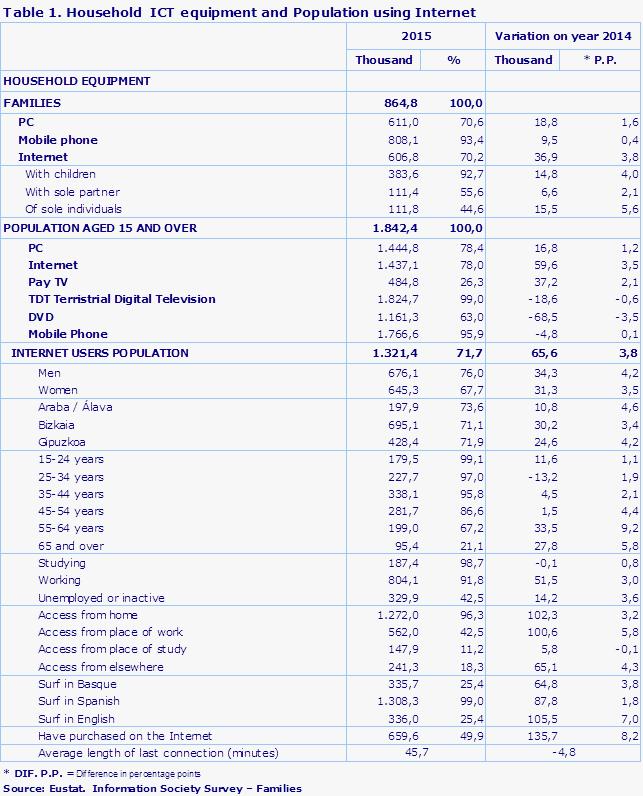 Table 1. Household ICT equipment and Population using Internet

| | 2015 | | Variation on year 2014 | |
|---|---|---|---|---|
| | Thousand | % | Thousand | * P.P. |
| HOUSEHOLD EQUIPMENT | | | | |
| FAMILIES | 864,8 | 100,0 | | |
| PC | 611,0 | 70,6 | 18,8 | 1,6 |
| Mobile phone | 808,1 | 93,4 | 9,5 | 0,4 |
| Internet | 606,8 | 70,2 | 36,9 | 3,8 |
| With children | 383,6 | 92,7 | 14,8 | 4,0 |
| With sole partner | 111,4 | 55,6 | 6,6 | 2,1 |
| Of sole individuals | 111,8 | 44,6 | 15,5 | 5,6 |
| POPULATION AGED 15 AND OVER | 1.842,4 | 100,0 | | |
| PC | 1.444,8 | 78,4 | 16,8 | 1,2 |
| Internet | 1.437,1 | 78,0 | 59,6 | 3,5 |
| Pay TV | 484,8 | 26,3 | 37,2 | 2,1 |
| TDT Terristrial Digital Television | 1.824,7 | 99,0 | -18,6 | -0,6 |
| DVD | 1.161,3 | 63,0 | -68,5 | -3,5 |
| Mobile Phone | 1.766,6 | 95,9 | -4,8 | 0,1 |
| INTERNET USERS POPULATION | 1.321,4 | 71,7 | 65,6 | 3,8 |
| Men | 676,1 | 76,0 | 34,3 | 4,2 |
| Women | 645,3 | 67,7 | 31,3 | 3,5 |
| Araba / Álava | 197,9 | 73,6 | 10,8 | 4,6 |
| Bizkaia | 695,1 | 71,1 | 30,2 | 3,4 |
| Gipuzkoa | 428,4 | 71,9 | 24,6 | 4,2 |
| 15-24 years | 179,5 | 99,1 | 11,6 | 1,1 |
| 25-34 years | 227,7 | 97,0 | -13,2 | 1,9 |
| 35-44 years | 338,1 | 95,8 | 4,5 | 2,1 |
| 45-54 years | 281,7 | 86,6 | 1,5 | 4,4 |
| 55-64 years | 199,0 | 67,2 | 33,5 | 9,2 |
| 65 and over | 95,4 | 21,1 | 27,8 | 5,8 |
| Studying | 187,4 | 98,7 | -0,1 | 0,8 |
| Working | 804,1 | 91,8 | 51,5 | 3,0 |
| Unemployed or inactive | 329,9 | 42,5 | 14,2 | 3,6 |
| Access from home | 1.272,0 | 96,3 | 102,3 | 3,2 |
| Access from place of work | 562,0 | 42,5 | 100,6 | 5,8 |
| Access from place of study | 147,9 | 11,2 | 5,8 | -0,1 |
| Access from elsewhere | 241,3 | 18,3 | 65,1 | 4,3 |
| Surf in Basque | 335,7 | 25,4 | 64,8 | 3,8 |
| Surf in Spanish | 1.308,3 | 99,0 | 87,8 | 1,8 |
| Surf in English | 336,0 | 25,4 | 105,5 | 7,0 |
| Have purchased on the Internet | 659,6 | 49,9 | 135,7 | 8,2 |
| Average length of last connection (minutes) | 45,7 | | -4,8 | |

* DIF. P.P. = Difference in percentage points
Source: Eustat. Information Society Survey – Families